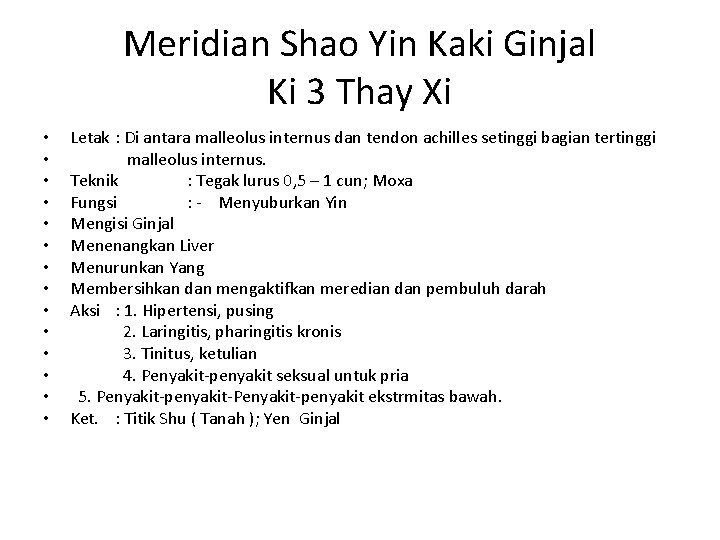 Meridian Shao Yin Kaki Ginjal
Ki 3 Thay Xi

• Letak : Di antara malleolus internus dan tendon achilles setinggi bagian tertinggi
• malleolus internus.
• Teknik : Tegak lurus 0,5 – 1 cun; Moxa
• Fungsi : - Menyuburkan Yin
• Mengisi Ginjal
• Menenangkan Liver
• Menurunkan Yang
• Membersihkan dan mengaktifkan meredian dan pembuluh darah
• Aksi : 1. Hipertensi, pusing
• 2. Laringitis, pharingitis kronis
• 3. Tinitus, ketulian
• 4. Penyakit-penyakit seksual untuk pria
• 5. Penyakit-penyakit-Penyakit-penyakit ekstrmitas bawah.
• Ket. : Titik Shu ( Tanah ); Yen Ginjal